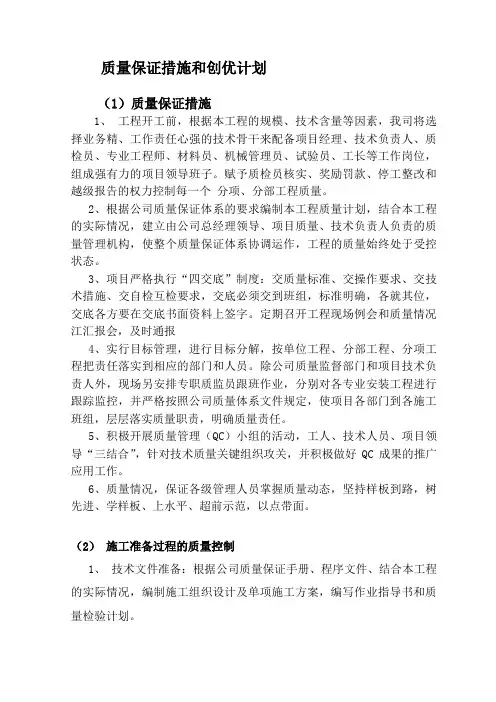 质量保证措施和创优计划

（1）质量保证措施

1、 工程开工前，根据本工程的规模、技术含量等因素，我司将选择业务精、工作责任心强的技术骨干来配备项目经理、技术负责人、质检员、专业工程师、材料员、机械管理员、试验员、工长等工作岗位，组成强有力的项目领导班子。赋予质检员核实、奖励罚款、停工整改和越级报告的权力控制每一个 分项、分部工程质量。

2、根据公司质量保证体系的要求编制本工程质量计划，结合本工程的实际情况，建立由公司总经理领导、项目质量、技术负责人负责的质量管理机构，使整个质量保证体系协调运作，工程的质量始终处于受控状态。

3、项目严格执行“四交底”制度：交质量标准、交操作要求、交技术措施、交自检互检要求，交底必须交到班组，标准明确，各就其位，交底各方要在交底书面资料上签字。定期召开工程现场例会和质量情况江汇报会，及时通报

4、实行目标管理，进行目标分解，按单位工程、分部工程、分项工程把责任落实到相应的部门和人员。除公司质量监督部门和项目技术负责人外，现场另安排专职质监员跟班作业，分别对各专业安装工程进行跟踪监控，并严格按照公司质量体系文件规定，使项目各部门到各施工班组，层层落实质量职责，明确质量责任。

5、积极开展质量管理（QC）小组的活动，工人、技术人员、项目领导“三结合”，针对技术质量关键组织攻关，并积极做好 QC 成果的推广应用工作。

6、质量情况，保证各级管理人员掌握质量动态，坚持样板到路，树先进、学样板、上水平、超前示范，以点带面。

（2） 施工准备过程的质量控制

1、 技术文件准备：根据公司质量保证手册、程序文件、结合本工程的实际情况，编制施工组织设计及单项施工方案，编写作业指导书和质量检验计划。